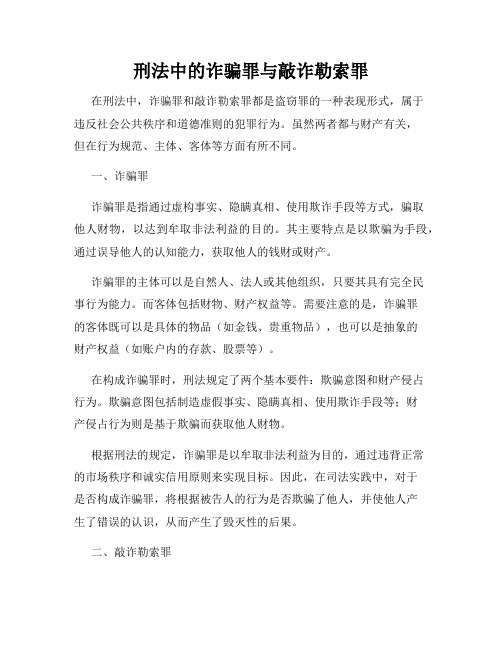 刑法中的诈骗罪与敲诈勒索罪

在刑法中，诈骗罪和敲诈勒索罪都是盗窃罪的一种表现形式，属于违反社会公共秩序和道德准则的犯罪行为。虽然两者都与财产有关，但在行为规范、主体、客体等方面有所不同。

一、诈骗罪

诈骗罪是指通过虚构事实、隐瞒真相、使用欺诈手段等方式，骗取他人财物，以达到牟取非法利益的目的。其主要特点是以欺骗为手段，通过误导他人的认知能力，获取他人的钱财或财产。

诈骗罪的主体可以是自然人、法人或其他组织，只要其具有完全民事行为能力。而客体包括财物、财产权益等。需要注意的是，诈骗罪的客体既可以是具体的物品（如金钱、贵重物品），也可以是抽象的财产权益（如账户内的存款、股票等）。

在构成诈骗罪时，刑法规定了两个基本要件：欺骗意图和财产侵占行为。欺骗意图包括制造虚假事实、隐瞒真相、使用欺诈手段等；财产侵占行为则是基于欺骗而获取他人财物。

根据刑法的规定，诈骗罪是以牟取非法利益为目的，通过违背正常的市场秩序和诚实信用原则来实现目标。因此，在司法实践中，对于是否构成诈骗罪，将根据被告人的行为是否欺骗了他人，并使他人产生了错误的认识，从而产生了毁灭性的后果。

二、敲诈勒索罪